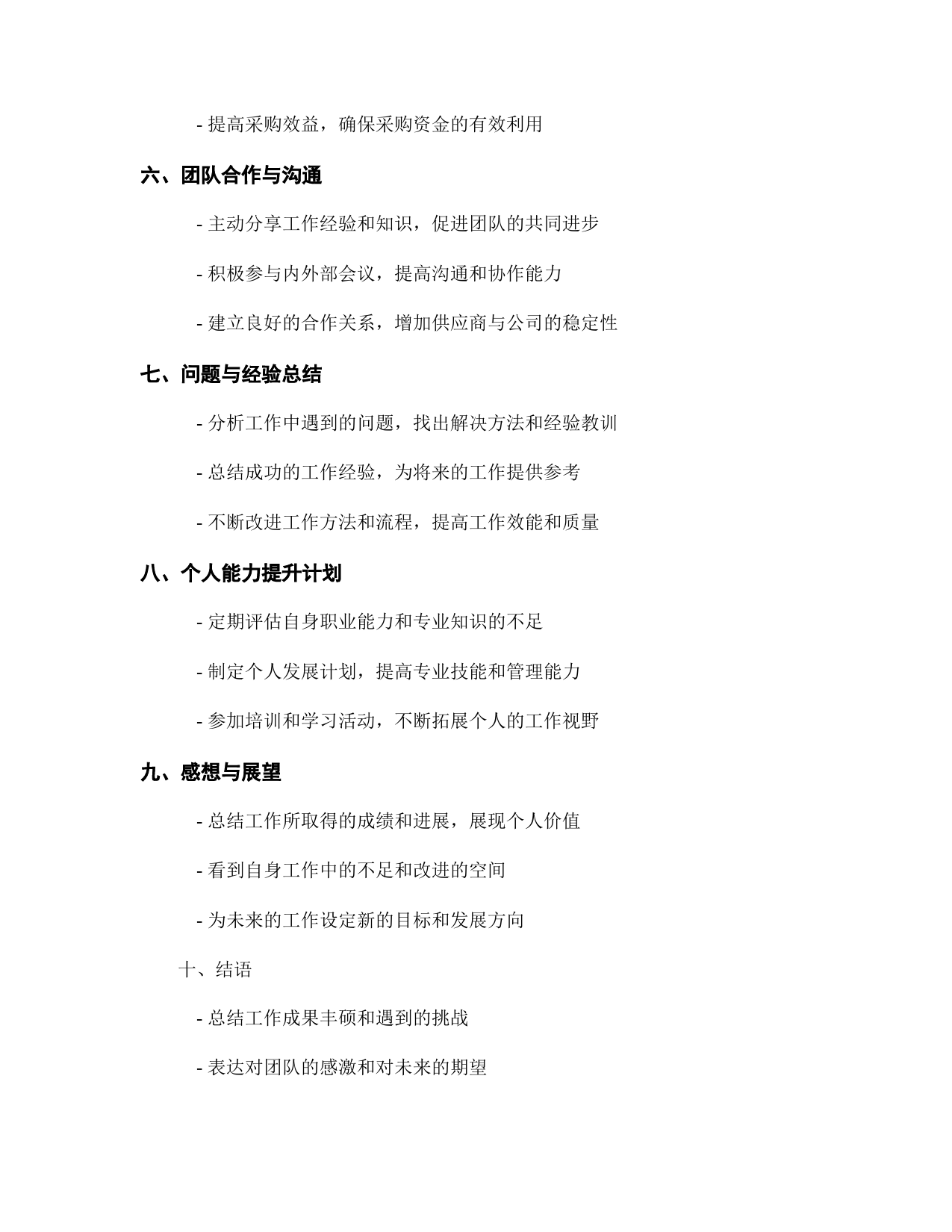 - 提高采购效益，确保采购资金的有效利用

六、团队合作与沟通

- 主动分享工作经验和知识，促进团队的共同进步

- 积极参与内外部会议，提高沟通和协作能力

- 建立良好的合作关系，增加供应商与公司的稳定性

七、问题与经验总结

- 分析工作中遇到的问题，找出解决方法和经验教训

- 总结成功的工作经验，为将来的工作提供参考

- 不断改进工作方法和流程，提高工作效能和质量

八、个人能力提升计划

- 定期评估自身职业能力和专业知识的不足

- 制定个人发展计划，提高专业技能和管理能力

- 参加培训和学习活动，不断拓展个人的工作视野

九、感想与展望

- 总结工作所取得的成绩和进展，展现个人价值

- 看到自身工作中的不足和改进的空间

- 为未来的工作设定新的目标和发展方向

十、结语

- 总结工作成果丰硕和遇到的挑战

- 表达对团队的感激和对未来的期望